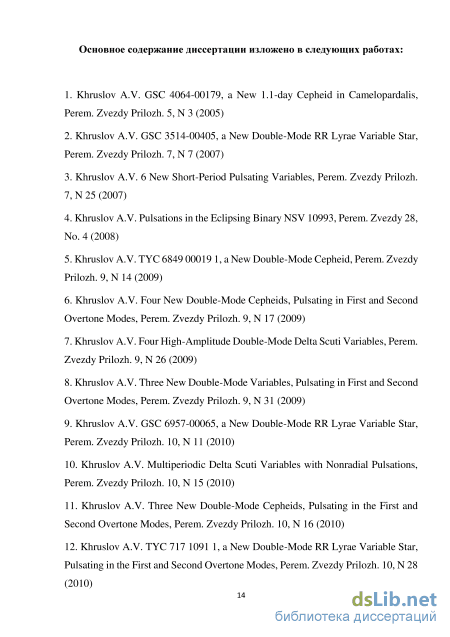 Основное содержание диссертации изложено в следующих работах:

1. Khruslov A.V. GSC 4064-00179, a New 1.1-day Cepheid in Camelopardalis, Perem. Zvezdy Prilozh. 5, N 3 (2005)

2. Khruslov A.V. GSC 3514-00405, a New Double-Mode RR Lyrae Variable Star, Perem. Zvezdy Prilozh. 7, N 7 (2007)

3. Khruslov A.V. 6 New Short-Period Pulsating Variables, Perem. Zvezdy Prilozh. 7, N 25 (2007)

4. Khruslov A.V. Pulsations in the Eclipsing Binary NSV 10993, Perem. Zvezdy 28, No. 4 (2008)

5. Khruslov A.V. TYC 6849 00019 1, a New Double-Mode Cepheid, Perem. Zvezdy Prilozh. 9, N 14 (2009)

6. Khruslov A.V. Four New Double-Mode Cepheids, Pulsating in First and Second Overtone Modes, Perem. Zvezdy Prilozh. 9, N 17 (2009)

7. Khruslov A.V. Four High-Amplitude Double-Mode Delta Scuti Variables, Perem. Zvezdy Prilozh. 9, N 26 (2009)

8. Khruslov A.V. Three New Double-Mode Variables, Pulsating in First and Second Overtone Modes, Perem. Zvezdy Prilozh. 9, N 31 (2009)

9. Khruslov A.V. GSC 6957-00065, a New Double-Mode RR Lyrae Variable Star, Perem. Zvezdy Prilozh. 10, N 11 (2010)

10. Khruslov A.V. Multiperiodic Delta Scuti Variables with Nonradial Pulsations, Perem. Zvezdy Prilozh. 10, N 15 (2010)

11. Khruslov A.V. Three New Double-Mode Cepheids, Pulsating in the First and Second Overtone Modes, Perem. Zvezdy Prilozh. 10, N 16 (2010)

12. Khruslov A.V. TYC 717 1091 1, a New Double-Mode RR Lyrae Variable Star, Pulsating in the First and Second Overtone Modes, Perem. Zvezdy Prilozh. 10, N 28 (2010)

14

dsLib.net
библиотека диссертаций